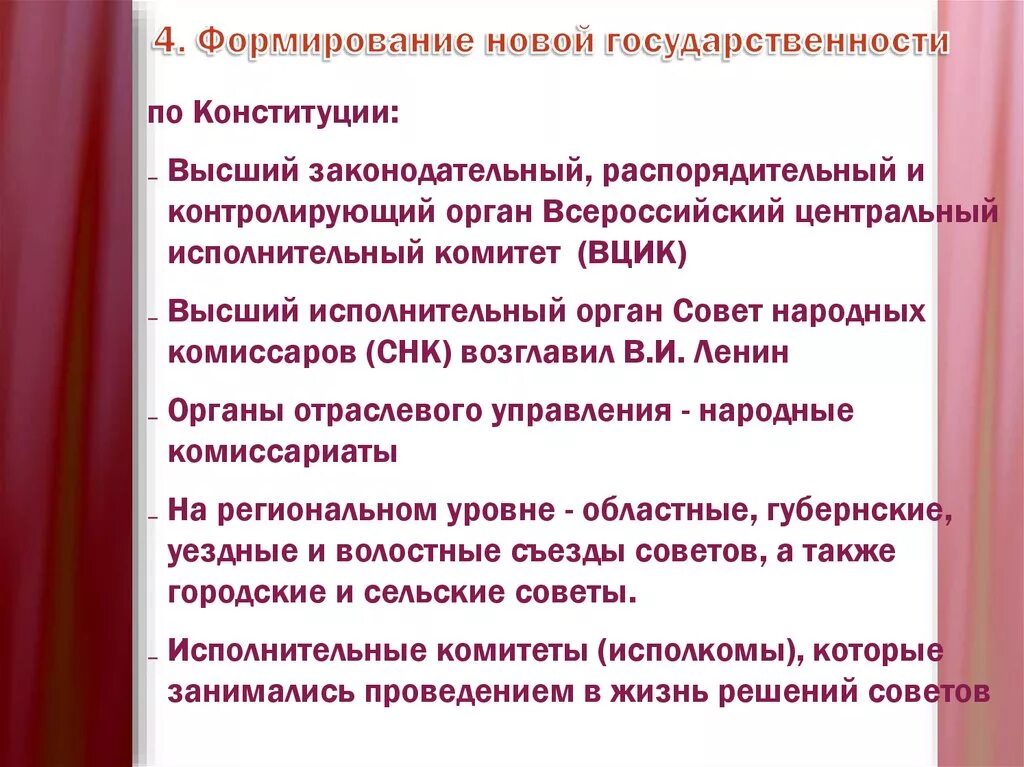 4. Формирование новой государственности

по Конституции:

– Высший законодательный, распорядительный и контролирующий орган Всероссийский центральный исполнительный комитет (ВЦИК)

– Высший исполнительный орган Совет народных комиссаров (СНК) возглавил В.И. Ленин

– Органы отраслевого управления - народные комиссариаты

– На региональном уровне - областные, губернские, уездные и волостные съезды советов, а также городские и сельские советы.

– Исполнительные комитеты (исполкомы), которые занимались проведением в жизнь решений советов